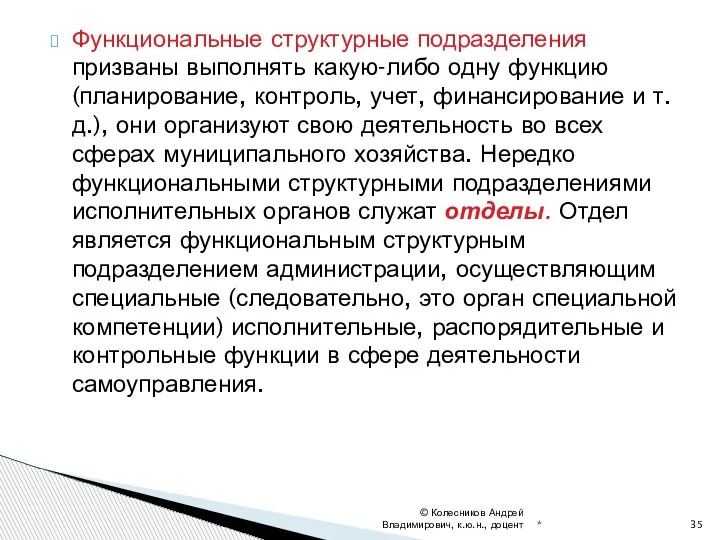 Функциональные структурные подразделения призваны выполнять какую-либо одну функцию (планирование, контроль, учет, финансирование и т. д.), они организуют свою деятельность во всех сферах муниципального хозяйства. Нередко функциональными структурными подразделениями исполнительных органов служат отделы. Отдел является функциональным структурным подразделением администрации, осуществляющим специальные (следовательно, это орган специальной компетенции) исполнительные, распорядительные и контрольные функции в сфере деятельности самоуправления.

© Колесников Андрей Владимирович, к.ю.н., доцент

*

35